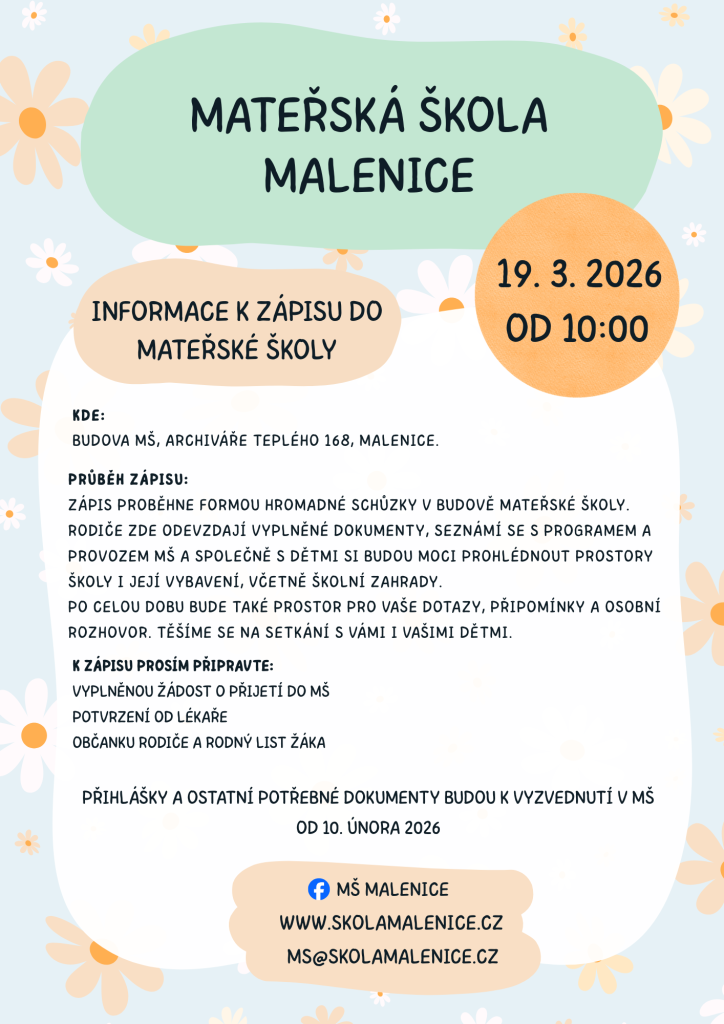 MATEŘSKÁ ŠKOLA MALENICE

19. 3. 2026
OD 10:00

INFORMACE K ZÁPISU DO MATEŘSKÉ ŠKOLY

KDE:
BUDOVA MŠ, ARCHIVÁŘE TEPLÉHO 168, MALENICE.

PRŮBĚH ZÁPISU:
ZÁPIS PROBĚHNE FORMOU HROMADNÉ SCHŮZKY V BUDOVĚ MATEŘSKÉ ŠKOLY. RODIČE ZDE ODEVZDAJÍ VYPLNĚNÉ DOKUMENTY, SEZNÁMÍ SE S PROGRAMEM A PROVOZEM MŠ A SPOLEČNĚ S DĚTMI SI BUDOU MOCI PROHLÉDNOUT PROSTORY ŠKOLY I JEJÍ VYBAVENÍ, VČETNĚ ŠKOLNÍ ZAHRADY.
PO CELOU DOBU BUDE TAKÉ PROSTOR PRO VAŠE DOTAZY, PŘIPOMÍNKY A OSOBNÍ ROZHOVOR. TĚŠÍME SE NA SETKÁNÍ S VÁMI I VAŠIMI DĚTMI.

K ZÁPISU PROSÍM PŘIPRAVTE:
VYPLNĚNOU ŽÁDOST O PŘIJETÍ DO MŠ
POTVRZENÍ OD LÉKAŘE
OBČANKU RODIČE A RODNÝ LIST ŽÁKA

PŘIHLÁŠKY A OSTATNÍ POTŘEBNÉ DOKUMENTY BUDOU K VYZVEDNUTÍ V MŠ OD 10. ÚNORA 2026

MŠ MALENICE
WWW.SKOLAMALENICE.CZ
MS@SKOLAMALENICE.CZ